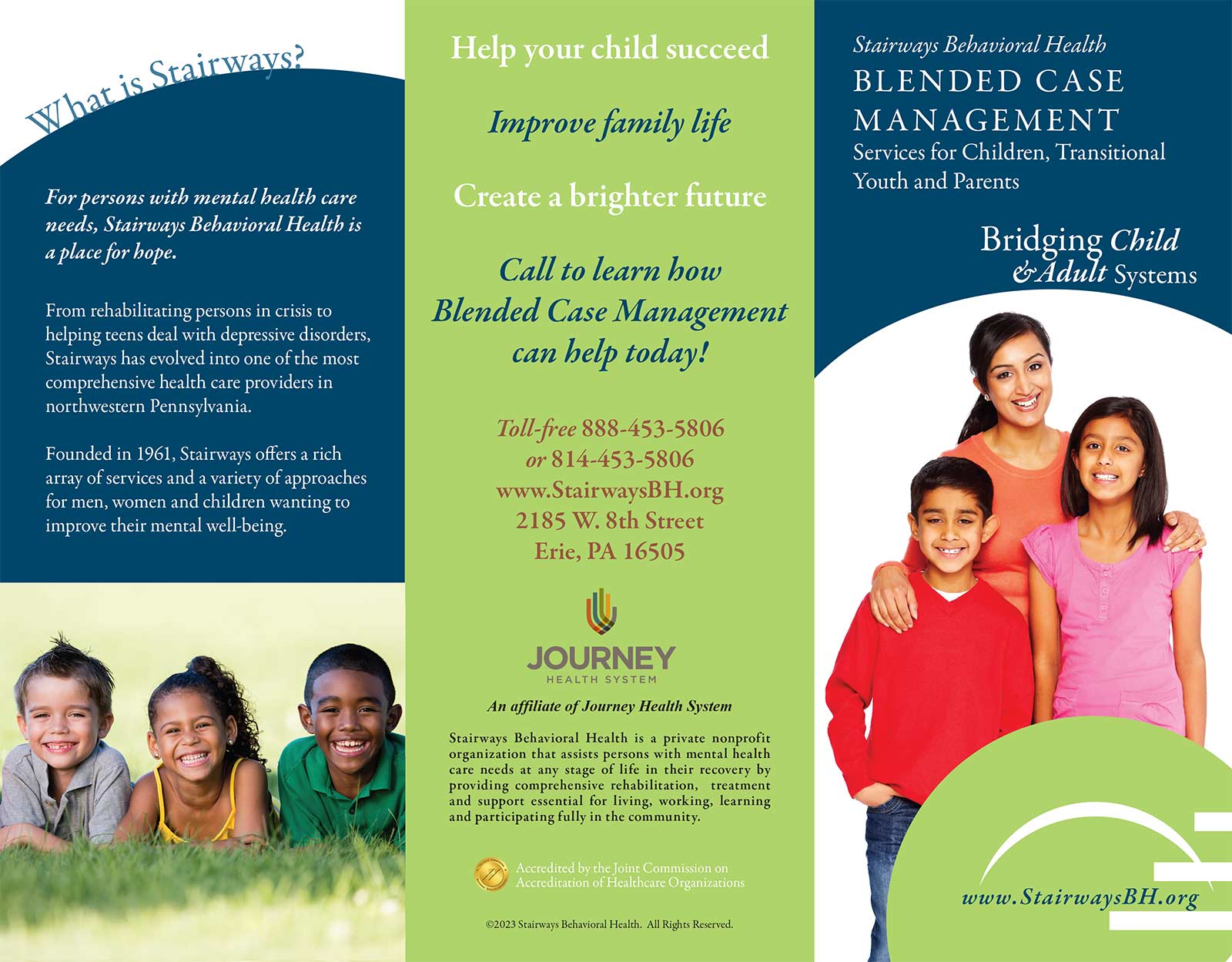 What is Stairways?

For persons with mental health care needs, Stairways Behavioral Health is a place for hope.

From rehabilitating persons in crisis to helping teens deal with depressive disorders, Stairways has evolved into one of the most comprehensive health care providers in northwestern Pennsylvania.

Founded in 1961, Stairways offers a rich array of services and a variety of approaches for men, women and children wanting to improve their mental well-being.

Help your child succeed

Improve family life

Create a brighter future

Call to learn how Blended Case Management can help today!

Toll-free 888-453-5806
or 814-453-5806
www.StairwaysBH.org
2185 W. 8th Street
Erie, PA 16505

JOURNEY
HEALTH SYSTEM

An affiliate of Journey Health System

Stairways Behavioral Health is a private nonprofit organization that assists persons with mental health care needs at any stage of life in their recovery by providing comprehensive rehabilitation, treatment and support essential for living, working, learning and participating fully in the community.

Accredited by the Joint Commission on Accreditation of Healthcare Organizations

©2023 Stairways Behavioral Health. All Rights Reserved.

Stairways Behavioral Health
BLENDED CASE MANAGEMENT
Services for Children, Transitional Youth and Parents

Bridging Child & Adult Systems

www.StairwaysBH.org